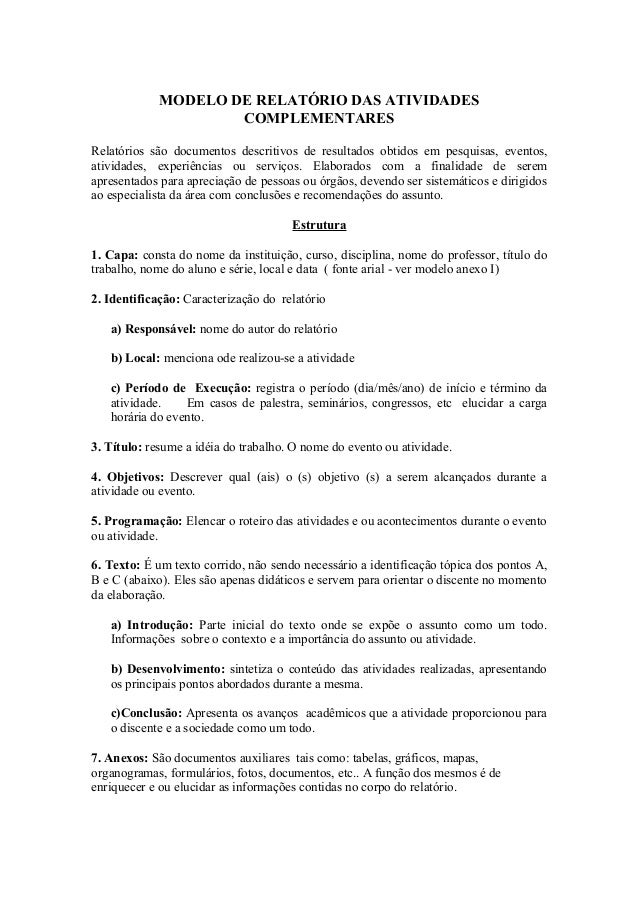 MODELO DE RELATÓRIO DAS ATIVIDADES COMPLEMENTARES

Relatórios são documentos descritivos de resultados obtidos em pesquisas, eventos, atividades, experiências ou serviços. Elaborados com a finalidade de serem apresentados para apreciação de pessoas ou órgãos, devendo ser sistemáticos e dirigidos ao especialista da área com conclusões e recomendações do assunto.

Estrutura

1. Capa: consta do nome da instituição, curso, disciplina, nome do professor, título do trabalho, nome do aluno e série, local e data ( fonte arial - ver modelo anexo I)

2. Identificação: Caracterização do relatório

a) Responsável: nome do autor do relatório

b) Local: menciona ode realizou-se a atividade

c) Período de Execução: registra o período (dia/mês/ano) de início e término da atividade. Em casos de palestra, seminários, congressos, etc elucidar a carga horária do evento.

3. Título: resume a idéia do trabalho. O nome do evento ou atividade.

4. Objetivos: Descrever qual (ais) o (s) objetivo (s) a serem alcançados durante a atividade ou evento.

5. Programação: Elencar o roteiro das atividades e ou acontecimentos durante o evento ou atividade.

6. Texto: É um texto corrido, não sendo necessário a identificação tópica dos pontos A, B e C (abaixo). Eles são apenas didáticos e servem para orientar o discente no momento da elaboração.

a) Introdução: Parte inicial do texto onde se expõe o assunto como um todo. Informações sobre o contexto e a importância do assunto ou atividade.

b) Desenvolvimento: sintetiza o conteúdo das atividades realizadas, apresentando os principais pontos abordados durante a mesma.

c)Conclusão: Apresenta os avanços acadêmicos que a atividade proporcionou para o discente e a sociedade como um todo.

7. Anexos: São documentos auxiliares tais como: tabelas, gráficos, mapas, organogramas, formulários, fotos, documentos, etc.. A função dos mesmos é de enriquecer e ou elucidar as informações contidas no corpo do relatório.